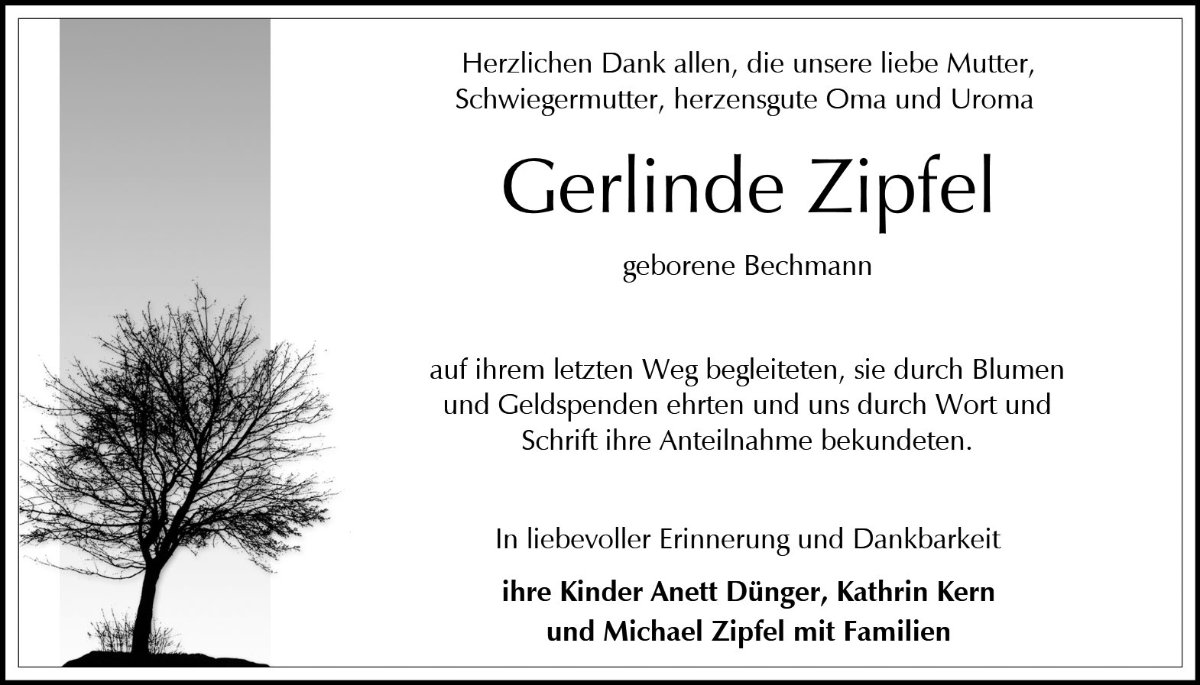 Herzlichen Dank allen, die unsere liebe Mutter, Schwiegermutter, herzensgute Oma und Uroma

Gerlinde Zipfel

geborene Bechmann

auf ihrem letzten Weg begleiteten, sie durch Blumen und Geldspenden ehrten und uns durch Wort und Schrift ihre Anteilnahme bekundeten.

In liebevoller Erinnerung und Dankbarkeit

ihre Kinder Anett Dünger, Kathrin Kern
und Michael Zipfel mit Familien